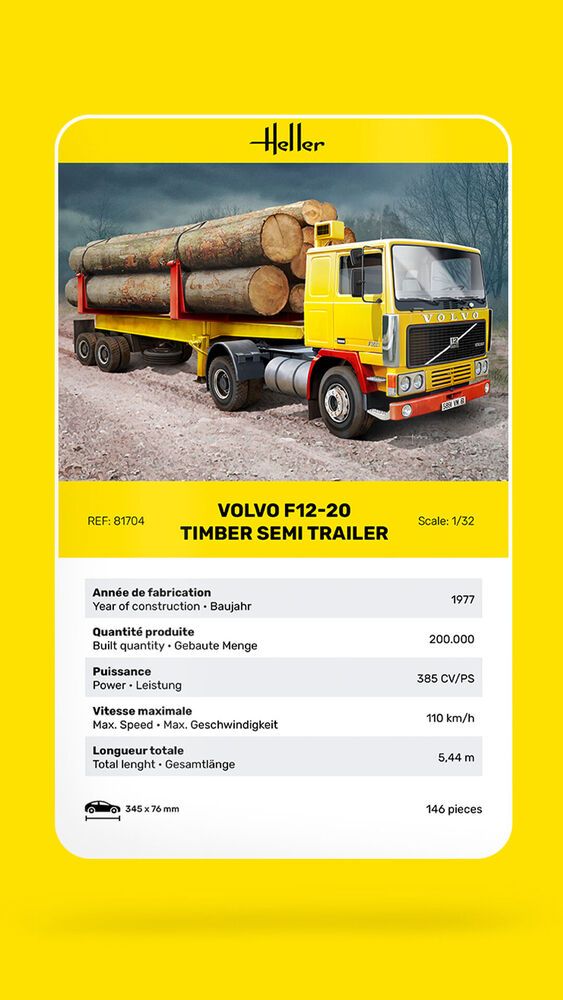 Heller

VOLVO

REF: 81704

VOLVO F12-20
TIMBER SEMI TRAILER

Scale: 1/32

| | |
|---|---|
| **Année de fabrication** Year of construction • Baujahr | 1977 |
| **Quantité produite** Built quantity • Gebaute Menge | 200.000 |
| **Puissance** Power • Leistung | 385 CV/PS |
| **Vitesse maximale** Max. Speed • Max. Geschwindigkeit | 110 km/h |
| **Longueur totale** Total lenght • Gesamtlänge | 5,44 m |

345 x 76 mm

146 pieces